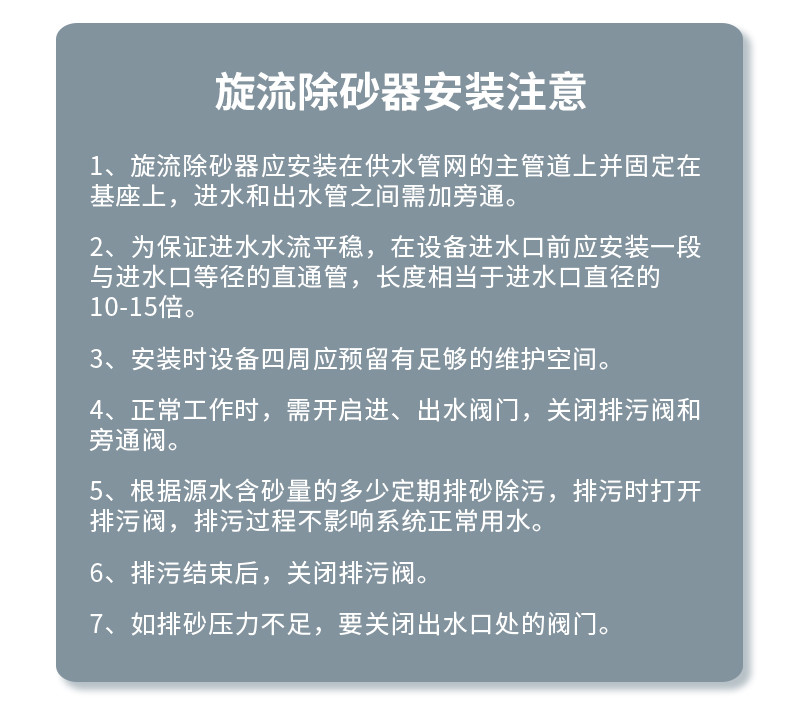 旋流除砂器安装注意

1、旋流除砂器应安装在供水管网的主管道上并固定在基座上，进水和出水管之间需加旁通。

2、为保证进水水流平稳，在设备进水口前应安装一段与进水口等径的直通管，长度相当于进水口直径的10-15倍。

3、安装时设备四周应预留有足够的维护空间。

4、正常工作时，需开启进、出水阀门，关闭排污阀和旁通阀。

5、根据源水含砂量的多少定期排砂除污，排污时打开排污阀，排污过程不影响系统正常用水。

6、排污结束后，关闭排污阀。

7、如排砂压力不足，要关闭出水口处的阀门。